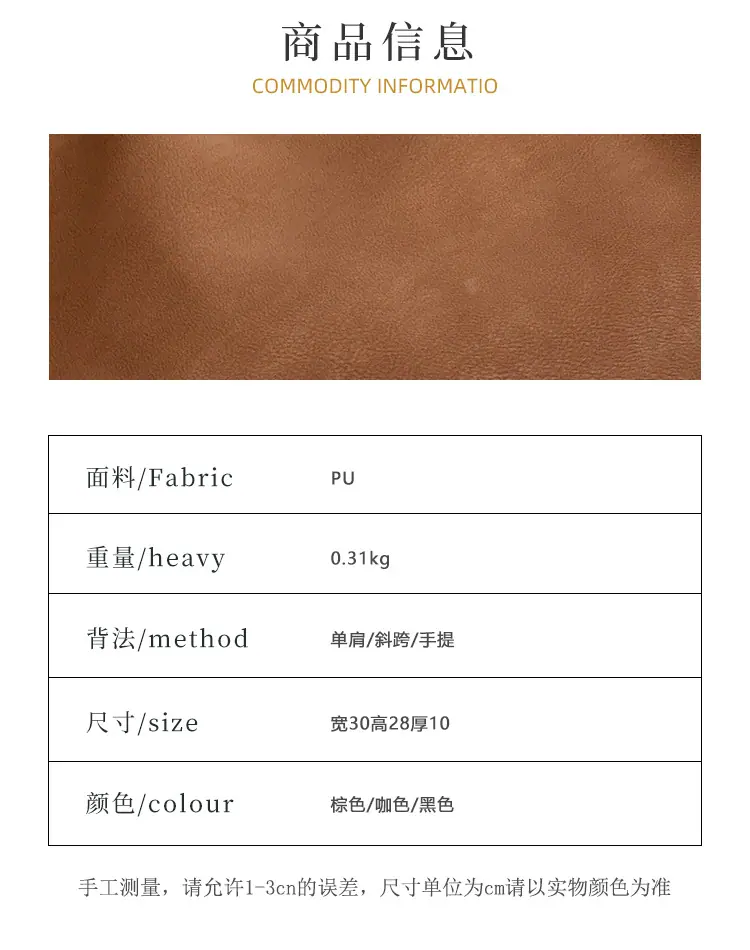 商品信息
COMMODITY INFORMATIO

| 面料/Fabric | PU |
|---|---|
| 重量/heavy | 0.31kg |
| 背法/method | 单肩/斜跨/手提 |
| 尺寸/size | 宽30高28厚10 |
| 颜色/colour | 棕色/咖色/黑色 |

手工测量，请允许1-3cn的误差，尺寸单位为cm请以实物颜色为准